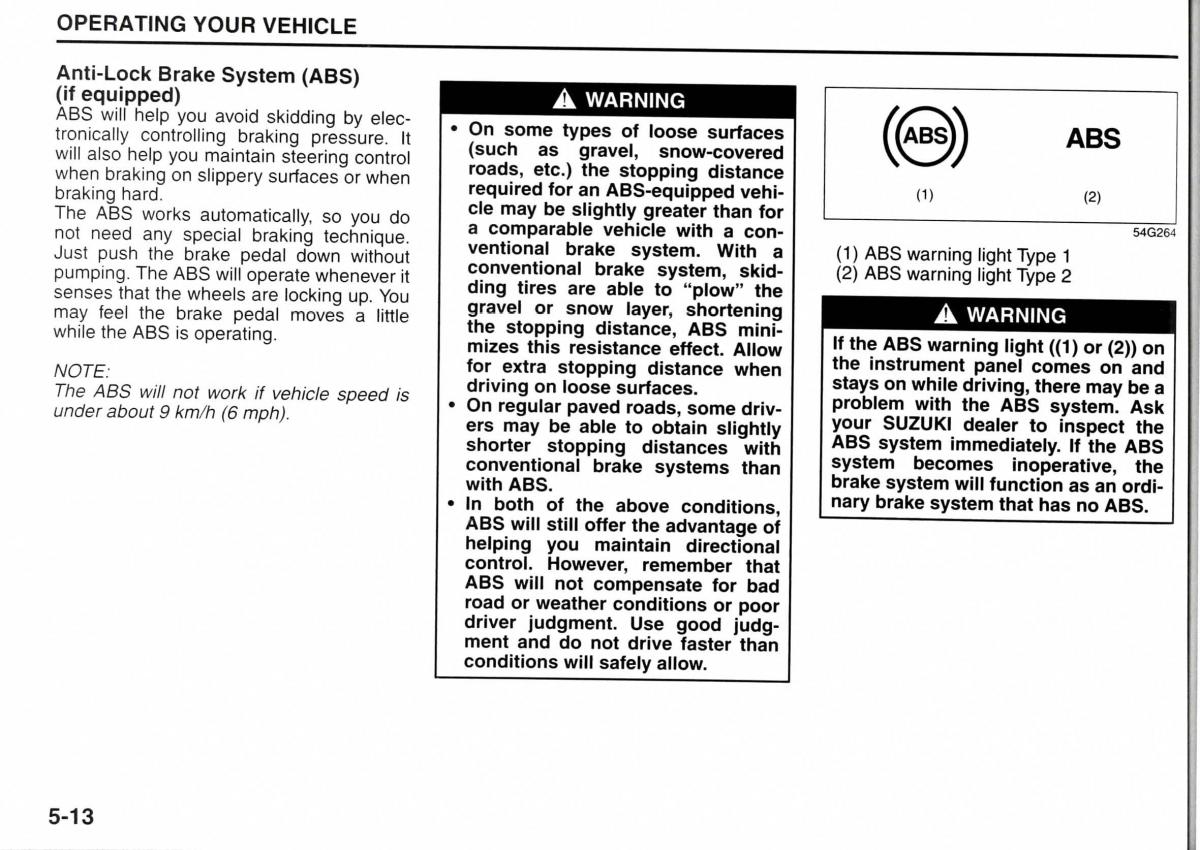 OPERATING YOUR VEHICLE

Anti-Lock Brake System (ABS) (if equipped)
ABS will help you avoid skidding by electronically controlling braking pressure. It will also help you maintain steering control when braking on slippery surfaces or when braking hard.
The ABS works automatically, so you do not need any special braking technique. Just push the brake pedal down without pumping. The ABS will operate whenever it senses that the wheels are locking up. You may feel the brake pedal moves a little while the ABS is operating.

NOTE:
The ABS will not work if vehicle speed is under about 9 km/h (6 mph).

WARNING

• On some types of loose surfaces (such as gravel, snow-covered roads, etc.) the stopping distance required for an ABS-equipped vehicle may be slightly greater than for a comparable vehicle with a conventional brake system. With a conventional brake system, skidding tires are able to "plow" the gravel or snow layer, shortening the stopping distance, ABS minimizes this resistance effect. Allow for extra stopping distance when driving on loose surfaces.
• On regular paved roads, some drivers may be able to obtain slightly shorter stopping distances with conventional brake systems than with ABS.
• In both of the above conditions, ABS will still offer the advantage of helping you maintain directional control. However, remember that ABS will not compensate for bad road or weather conditions or poor driver judgment. Use good judgment and do not drive faster than conditions will safely allow.

ABS
ABS
(1)
(2)
54G264

(1) ABS warning light Type 1
(2) ABS warning light Type 2

WARNING

If the ABS warning light ((1) or (2)) on the instrument panel comes on and stays on while driving, there may be a problem with the ABS system. Ask your SUZUKI dealer to inspect the ABS system immediately. If the ABS system becomes inoperative, the brake system will function as an ordinary brake system that has no ABS.

5-13